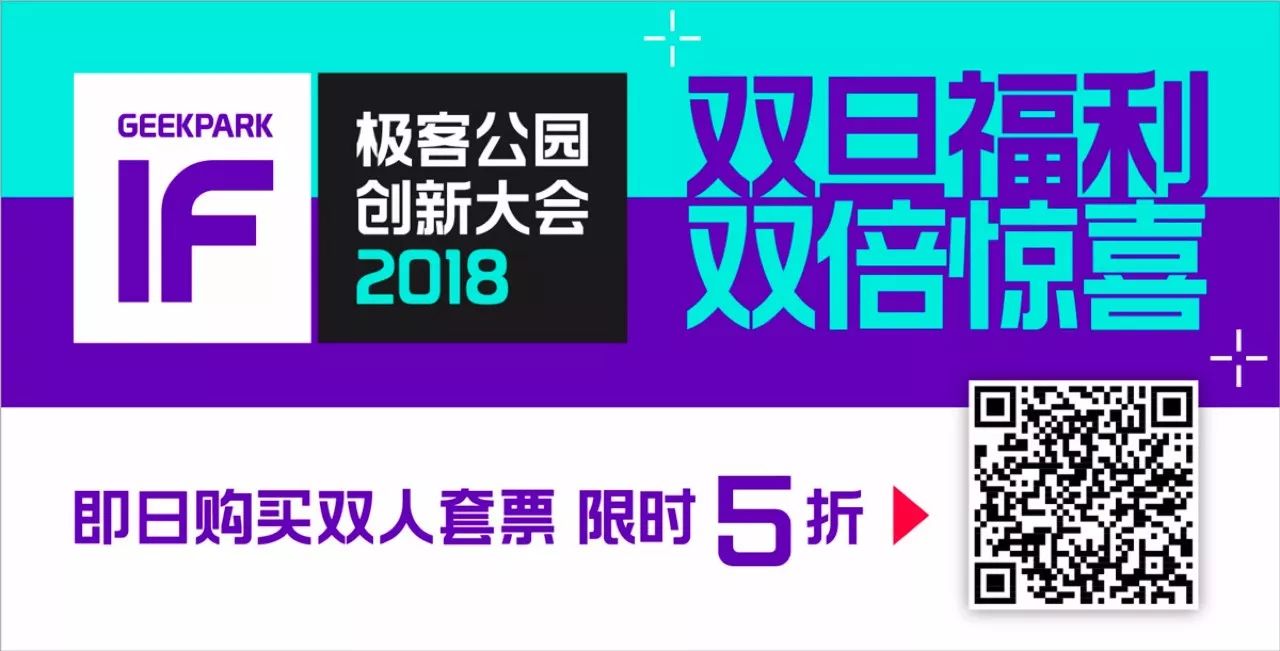 GEEKPARK
IF

极客公园
创新大会
2018

双日福利
双倍惊喜

即日购买双人套票 限时 5 折